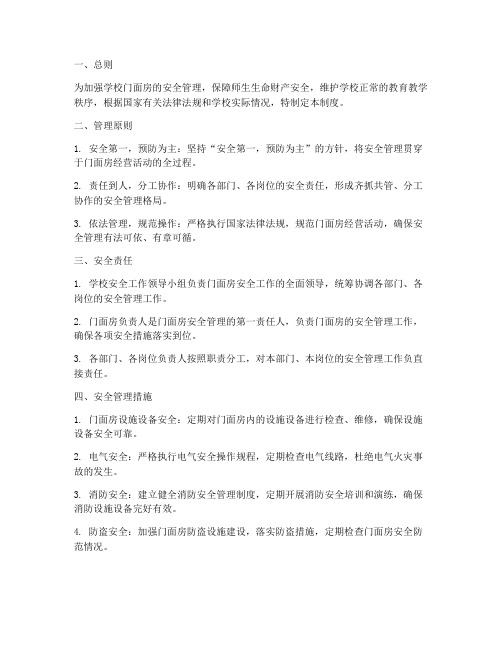 一、总则

为加强学校门面房的安全管理，保障师生生命财产安全，维护学校正常的教育教学秩序，根据国家有关法律法规和学校实际情况，特制定本制度。

二、管理原则

1. 安全第一，预防为主：坚持“安全第一，预防为主”的方针，将安全管理贯穿于门面房经营活动的全过程。

2. 责任到人，分工协作：明确各部门、各岗位的安全责任，形成齐抓共管、分工协作的安全管理格局。

3. 依法管理，规范操作：严格执行国家法律法规，规范门面房经营活动，确保安全管理有法可依、有章可循。

三、安全责任

1. 学校安全工作领导小组负责门面房安全工作的全面领导，统筹协调各部门、各岗位的安全管理工作。

2. 门面房负责人是门面房安全管理的第一责任人，负责门面房的安全管理工作，确保各项安全措施落实到位。

3. 各部门、各岗位负责人按照职责分工，对本部门、本岗位的安全管理工作负直接责任。

四、安全管理措施

1. 门面房设施设备安全：定期对门面房内的设施设备进行检查、维修，确保设施设备安全可靠。

2. 电气安全：严格执行电气安全操作规程，定期检查电气线路，杜绝电气火灾事故的发生。

3. 消防安全：建立健全消防安全管理制度，定期开展消防安全培训和演练，确保消防设施设备完好有效。

4. 防盗安全：加强门面房防盗设施建设，落实防盗措施，定期检查门面房安全防范情况。